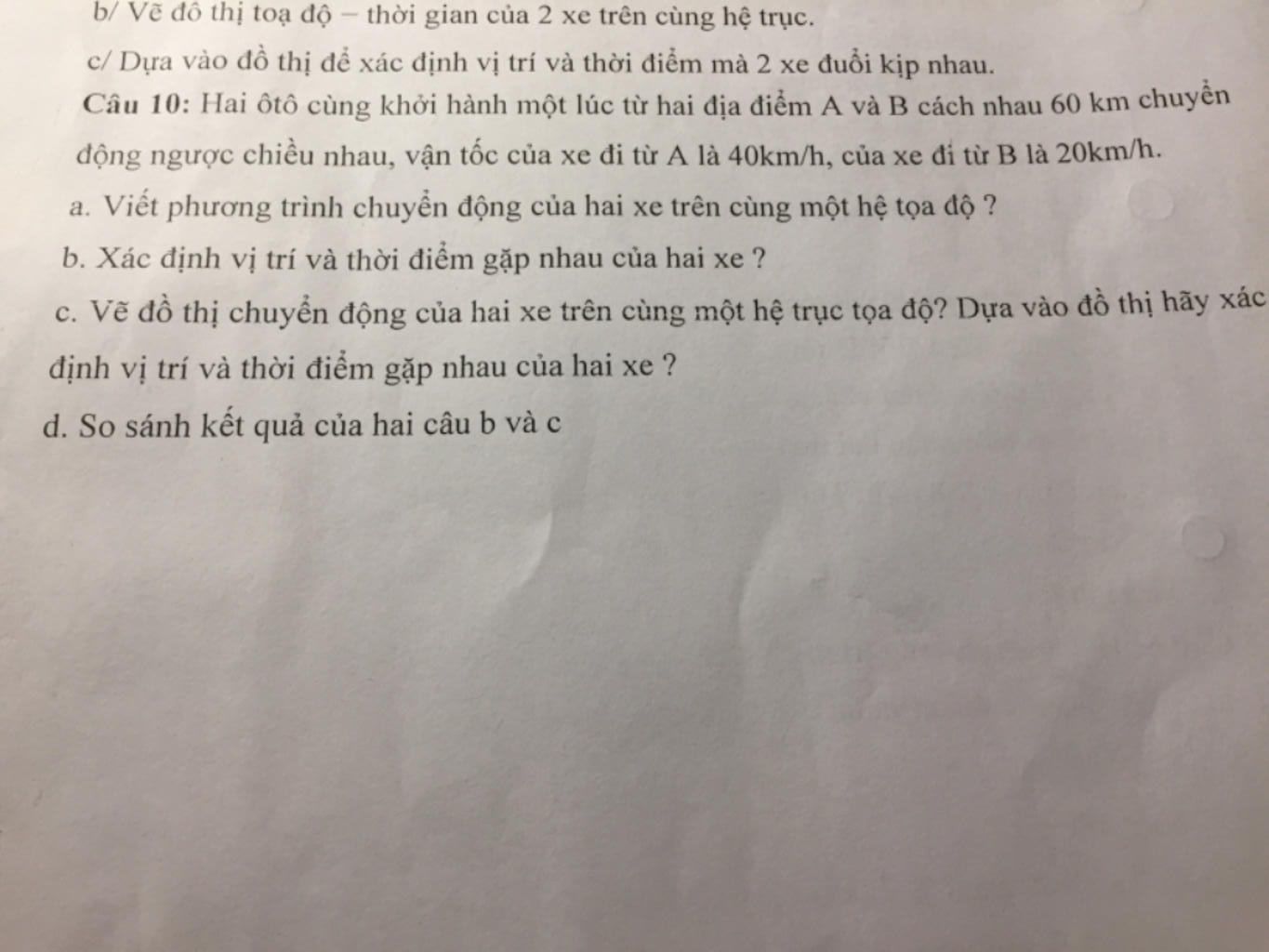 b/ Vẽ đồ thị toạ độ – thời gian của 2 xe trên cùng hệ trục.

c/ Dựa vào đồ thị để xác định vị trí và thời điểm mà 2 xe đuổi kịp nhau.

Câu 10: Hai ôtô cùng khởi hành một lúc từ hai địa điểm A và B cách nhau 60 km chuyển động ngược chiều nhau, vận tốc của xe đi từ A là 40km/h, của xe đi từ B là 20km/h.

a. Viết phương trình chuyển động của hai xe trên cùng một hệ tọa độ ?

b. Xác định vị trí và thời điểm gặp nhau của hai xe ?

c. Vẽ đồ thị chuyển động của hai xe trên cùng một hệ trục tọa độ? Dựa vào đồ thị hãy xác định vị trí và thời điểm gặp nhau của hai xe ?

d. So sánh kết quả của hai câu b và c